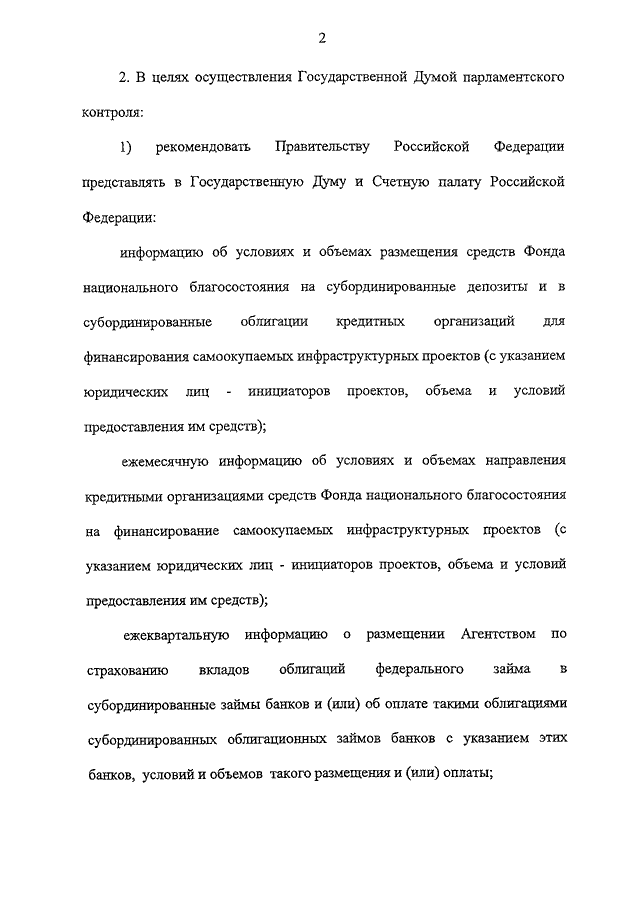 2

2. В целях осуществления Государственной Думой парламентского контроля:

1) рекомендовать Правительству Российской Федерации представлять в Государственную Думу и Счетную палату Российской Федерации:

информацию об условиях и объемах размещения средств Фонда национального благосостояния на субординированные депозиты и в субординированные облигации кредитных организаций для финансирования самоокупаемых инфраструктурных проектов (с указанием юридических лиц - инициаторов проектов, объема и условий предоставления им средств);

ежемесячную информацию об условиях и объемах направления кредитными организациями средств Фонда национального благосостояния на финансирование самоокупаемых инфраструктурных проектов (с указанием юридических лиц - инициаторов проектов, объема и условий предоставления им средств);

ежеквартальную информацию о размещении Агентством по страхованию вкладов облигаций федерального займа в субординированные займы банков и (или) об оплате такими облигациями субординированных облигационных займов банков с указанием этих банков, условий и объемов такого размещения и (или) оплаты;